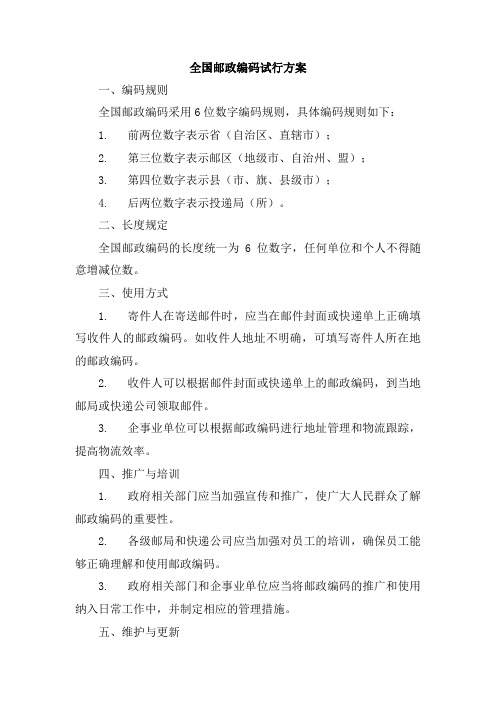 全国邮政编码试行方案

一、编码规则

全国邮政编码采用6位数字编码规则，具体编码规则如下：

1. 前两位数字表示省（自治区、直辖市）；

2. 第三位数字表示邮区（地级市、自治州、盟）；

3. 第四位数字表示县（市、旗、县级市）；

4. 后两位数字表示投递局（所）。

二、长度规定

全国邮政编码的长度统一为 6 位数字，任何单位和个人不得随意增减位数。

三、使用方式

1. 寄件人在寄送邮件时，应当在邮件封面或快递单上正确填写收件人的邮政编码。如收件人地址不明确，可填写寄件人所在地的邮政编码。

2. 收件人可以根据邮件封面或快递单上的邮政编码，到当地邮局或快递公司领取邮件。

3. 企事业单位可以根据邮政编码进行地址管理和物流跟踪，提高物流效率。

四、推广与培训

1. 政府相关部门应当加强宣传和推广，使广大人民群众了解邮政编码的重要性。

2. 各级邮局和快递公司应当加强对员工的培训，确保员工能够正确理解和使用邮政编码。

3. 政府相关部门和企事业单位应当将邮政编码的推广和使用纳入日常工作中，并制定相应的管理措施。

五、维护与更新